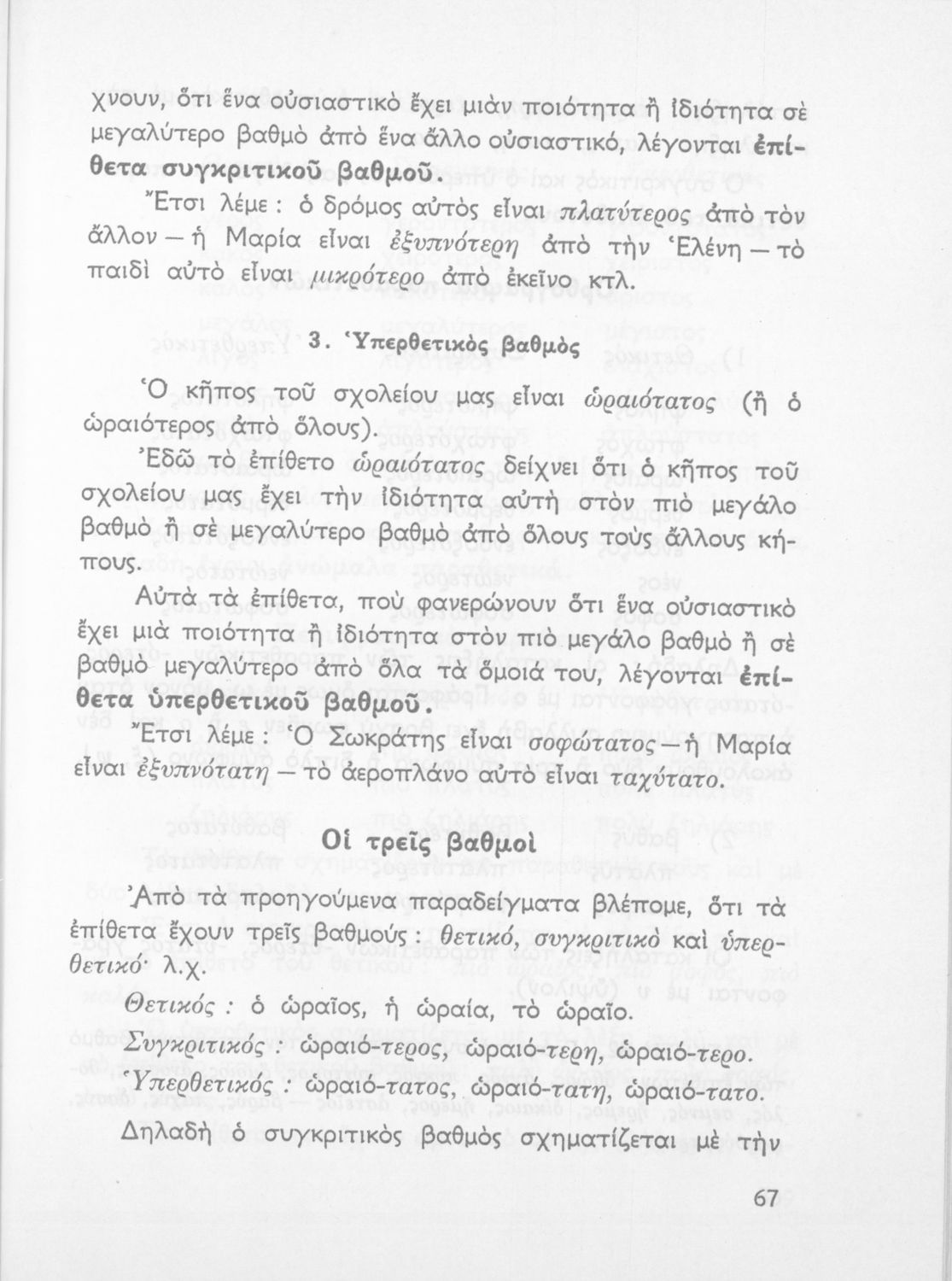 χνουν, ὅτι ἕνα οὐσιαστικὸ ἔχει μιὰν ποιότητα ἢ ἰδιότητα σὲ μεγαλύτερο βαθμὸ ἀπὸ ἕνα ἄλλο οὐσιαστικό, λέγονται ἐπίθετα συγκριτικοῦ βαθμοῦ.

Ἔτσι λέμε : ὁ δρόμος αὐτὸς εἶναι πλατύτερος ἀπὸ τὸν ἄλλον — ἡ Μαρία εἶναι ἐξυπνότερη ἀπὸ τὴν Ἑλένη — τὸ παιδὶ αὐτὸ εἶναι μικρότερο ἀπὸ ἐκεῖνο κτλ.

3. Ὑπερθετικὸς βαθμὸς

Ὁ κῆπος τοῦ σχολείου μας εἶναι ὡραιότατος (ἢ ὁ ὡραιότερος ἀπὸ ὅλους).

Ἐδῶ τὸ ἐπίθετο ὡραιότατος δείχνει ὅτι ὁ κῆπος τοῦ σχολείου μας ἔχει τὴν ἰδιότητα αὐτὴ στὸν πιὸ μεγάλο βαθμὸ ἢ σὲ μεγαλύτερο βαθμὸ ἀπὸ ὅλους τοὺς ἄλλους κήπους.

Αὐτὰ τὰ ἐπίθετα, ποὺ φανερώνουν ὅτι ἕνα οὐσιαστικὸ ἔχει μιὰ ποιότητα ἢ ἰδιότητα στὸν πιὸ μεγάλο βαθμὸ ἢ σὲ βαθμὸ μεγαλύτερο ἀπὸ ὅλα τὰ ὅμοιά του, λέγονται ἐπίθετα ὑπερθετικοῦ βαθμοῦ.

Ἔτσι λέμε : Ὁ Σωκράτης εἶναι σοφώτατος — ἡ Μαρία εἶναι ἐξυπνότατη — τὸ ἀεροπλάνο αὐτὸ εἶναι ταχύτατο.

Οἱ τρεῖς βαθμοὶ

Ἀπὸ τὰ προηγούμενα παραδείγματα βλέπομε, ὅτι τὰ ἐπίθετα ἔχουν τρεῖς βαθμούς : θετικό, συγκριτικὸ καὶ ὑπερθετικό· λ.χ.

Θετικός : ὁ ὡραῖος, ἡ ὡραία, τὸ ὡραῖο.

Συγκριτικός : ὡραιό-τερος, ὡραιό-τερη, ὡραιό-τερο.

Ὑπερθετικός : ὡραιό-τατος, ὡραιό-τατη, ὡραιό-τατο.

Δηλαδὴ ὁ συγκριτικὸς βαθμὸς σχηματίζεται μὲ τὴν

67